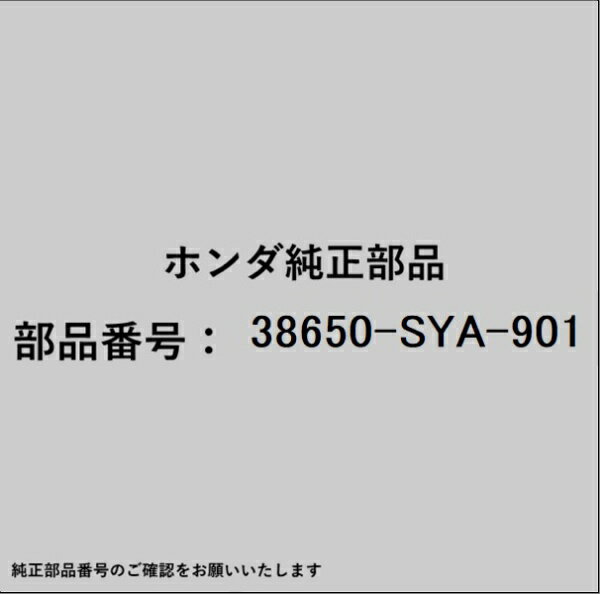 ホンダ純正部品

部品番号： 38650-SYA-901

純正部品番号のご確認をお願いいたします